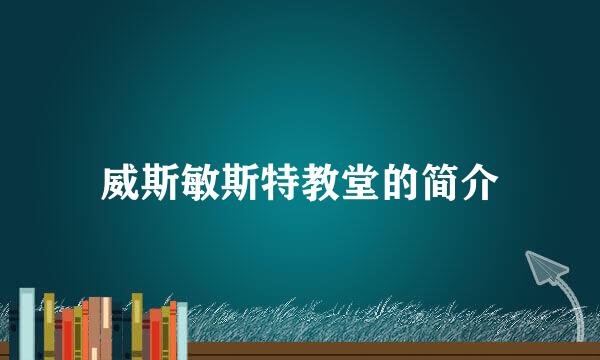 威斯敏斯特教堂的简介